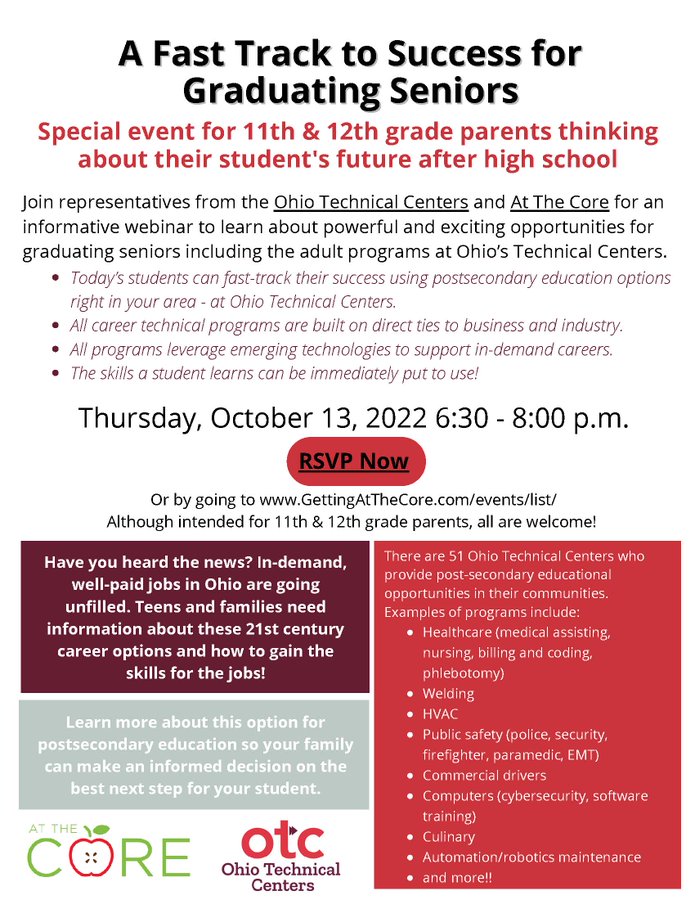 A Fast Track to Success for Graduating Seniors

Special event for 11th & 12th grade parents thinking about their student's future after high school

Join representatives from the Ohio Technical Centers and At The Core for an informative webinar to learn about powerful and exciting opportunities for graduating seniors including the adult programs at Ohio's Technical Centers.

- Today's students can fast-track their success using postsecondary education options right in your area - at Ohio Technical Centers.
- All career technical programs are built on direct ties to business and industry.
- All programs leverage emerging technologies to support in-demand careers.
- The skills a student learns can be immediately put to use!

Thursday, October 13, 2022 6:30 - 8:00 p.m.

RSVP Now

Or by going to www.GettingAtTheCore.com/events/list/
Although intended for 11th & 12th grade parents, all are welcome!

Have you heard the news? In-demand, well-paid jobs in Ohio are going unfilled. Teens and families need information about these 21st century career options and how to gain the skills for the jobs!

Learn more about this option for postsecondary education so your family can make an informed decision on the best next step for your student.

AT THE CORE

otc
Ohio Technical Centers

There are 51 Ohio Technical Centers who provide post-secondary educational opportunities in their communities. Examples of programs include:
- Healthcare (medical assisting, nursing, billing and coding, phlebotomy)
- Welding
- HVAC
- Public safety (police, security, firefighter, paramedic, EMT)
- Commercial drivers
- Computers (cybersecurity, software training)
- Culinary
- Automation/robotics maintenance
- and more!!